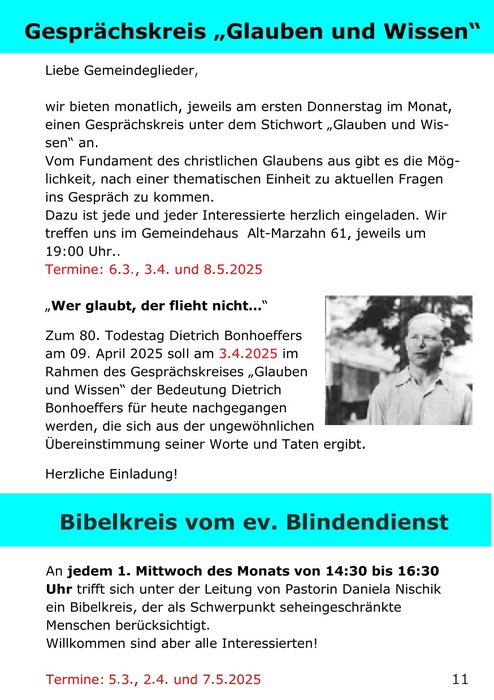 Gesprächskreis „Glauben und Wissen“

Liebe Gemeindeglieder,

wir bieten monatlich, jeweils am ersten Donnerstag im Monat, einen Gesprächskreis unter dem Stichwort „Glauben und Wissen“ an.
Vom Fundament des christlichen Glaubens aus gibt es die Möglichkeit, nach einer thematischen Einheit zu aktuellen Fragen ins Gespräch zu kommen.
Dazu ist jede und jeder Interessierte herzlich eingeladen. Wir treffen uns im Gemeindehaus Alt-Marzahn 61, jeweils um 19:00 Uhr..
Termine: 6.3., 3.4. und 8.5.2025

„Wer glaubt, der flieht nicht...“

Zum 80. Todestag Dietrich Bonhoeffers am 09. April 2025 soll am 3.4.2025 im Rahmen des Gesprächskreises „Glauben und Wissen“ der Bedeutung Dietrich Bonhoeffers für heute nachgegangen werden, die sich aus der ungewöhnlichen Übereinstimmung seiner Worte und Taten ergibt.

Herzliche Einladung!

Bibelkreis vom ev. Blindendienst

An jedem 1. Mittwoch des Monats von 14:30 bis 16:30 Uhr trifft sich unter der Leitung von Pastorin Daniela Nischik ein Bibelkreis, der als Schwerpunkt seheingeschränkte Menschen berücksichtigt.
Willkommen sind aber alle Interessierten!

Termine: 5.3., 2.4. und 7.5.2025

11